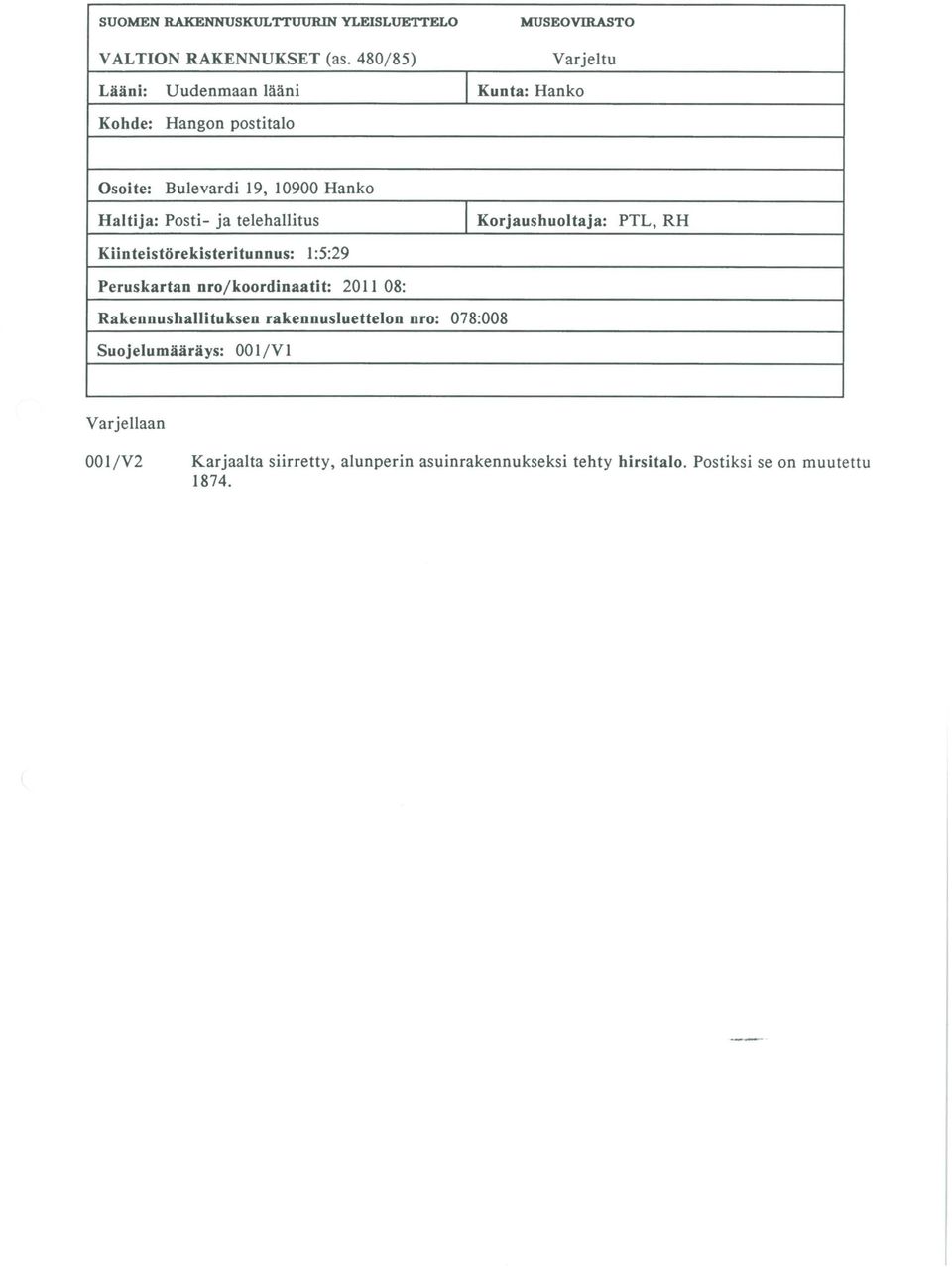 SUOMEN RAKENNUSKULTTUURIN YLEISLUETTELO

MUSEOVIRASTO

VALTION RAKENNUKSET (as. 480/85)

Varjeltu

Lääni: Uudenmaan lääni

Kunta: Hanko

Kohde: Hangon postitalo

Osoite: Bulevardi 19, 10900 Hanko

Haltija: Posti- ja telehallitus

Korjaushuoltaja: PTL, RH

Kiinteistörekisteritunnus: 1:5:29

Peruskartan nro/koordinaatit: 2011 08:

Rakennushallituksen rakennusluettelon nro: 078:008

Suojelumääräys: 001/V1

Varjellaan

001/V2 Karjaalta siirretty, alunperin asuinrakennukseksi tehty hirsitalo. Postiksi se on muutettu 1874.